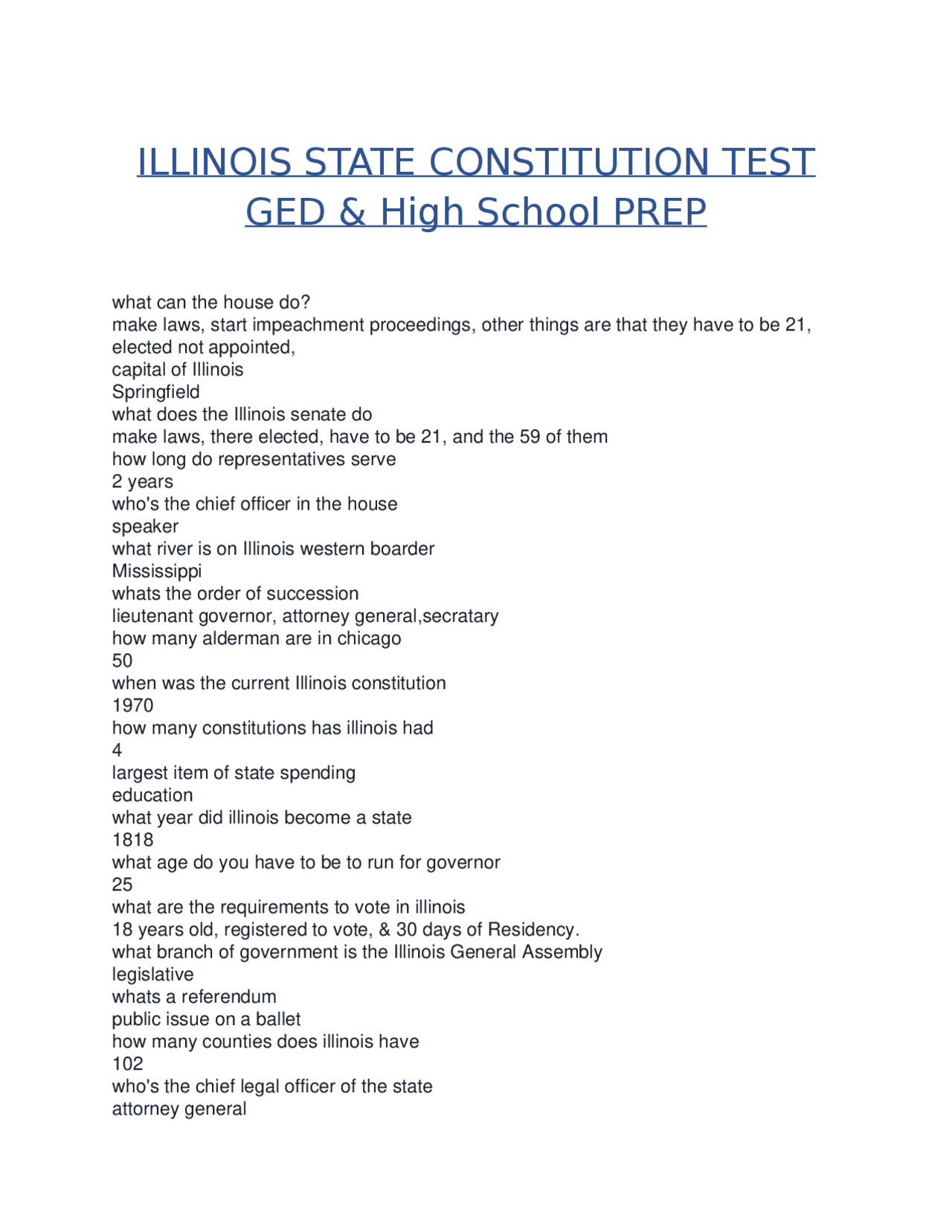 ILLINOIS STATE CONSTITUTION TEST GED & High School PREP

what can the house do?
make laws, start impeachment proceedings, other things are that they have to be 21, elected not appointed,
capital of Illinois
Springfield
what does the Illinois senate do
make laws, there elected, have to be 21, and the 59 of them
how long do representatives serve
2 years
who's the chief officer in the house
speaker
what river is on Illinois western boarder
Mississippi
whats the order of succession
lieutenant governor, attorney general,secratary
how many alderman are in chicago
50
when was the current Illinois constitution
1970
how many constitutions has illinois had
4
largest item of state spending
education
what year did illinois become a state
1818
what age do you have to be to run for governor
25
what are the requirements to vote in illinois
18 years old, registered to vote, & 30 days of Residency.
what branch of government is the Illinois General Assembly
legislative
whats a referendum
public issue on a ballet
how many counties does illinois have
102
who's the chief legal officer of the state
attorney general